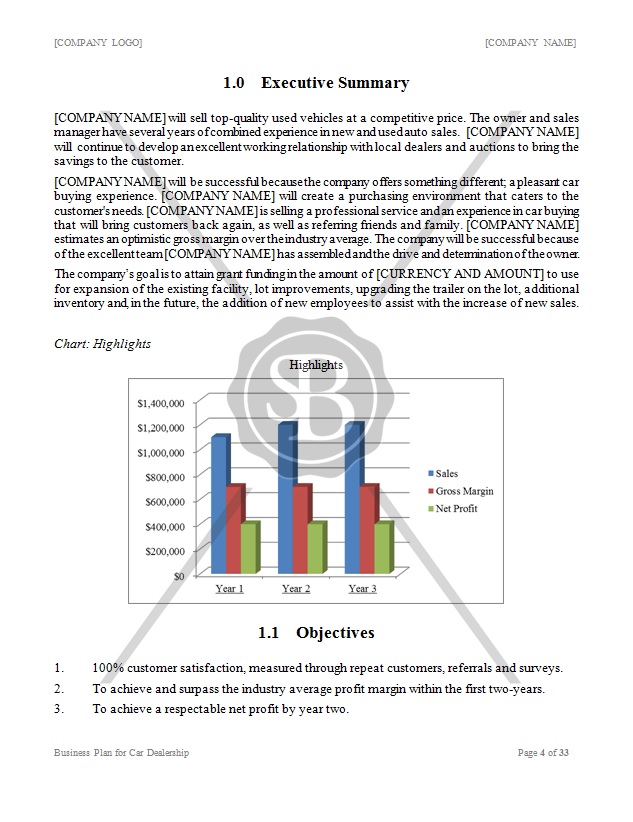 [COMPANY LOGO] [COMPANY NAME]

1.0 Executive Summary

[COMPANY NAME] will sell top-quality used vehicles at a competitive price. The owner and sales manager have several years of combined experience in new and used auto sales. [COMPANY NAME] will continue to develop an excellent working relationship with local dealers and auctions to bring the savings to the customer.

[COMPANY NAME] will be successful because the company offers something different; a pleasant car buying experience. [COMPANY NAME] will create a purchasing environment that caters to the customer's needs. [COMPANY NAME] is selling a professional service and an experience in car buying that will bring customers back again, as well as referring friends and family. [COMPANY NAME] estimates an optimistic gross margin over the industry average. The company will be successful because of the excellent team [COMPANY NAME] has assembled and the drive and determination of the owner.

The company's goal is to attain grant funding in the amount of [CURRENCY AND AMOUNT] to use for expansion of the existing facility, lot improvements, upgrading the trailer on the lot, additional inventory and, in the future, the addition of new employees to assist with the increase of new sales.

Chart: Highlights

Highlights

$1,400,000
$1,200,000
$1,000,000
$800,000
$600,000
$400,000
$200,000
$0

Year 1 Year 2 Year 3

Sales
Gross Margin
Net Profit

1.1 Objectives

1. 100% customer satisfaction, measured through repeat customers, referrals and surveys.
2. To achieve and surpass the industry average profit margin within the first two-years.
3. To achieve a respectable net profit by year two.

Business Plan for Car Dealership Page 4 of 33